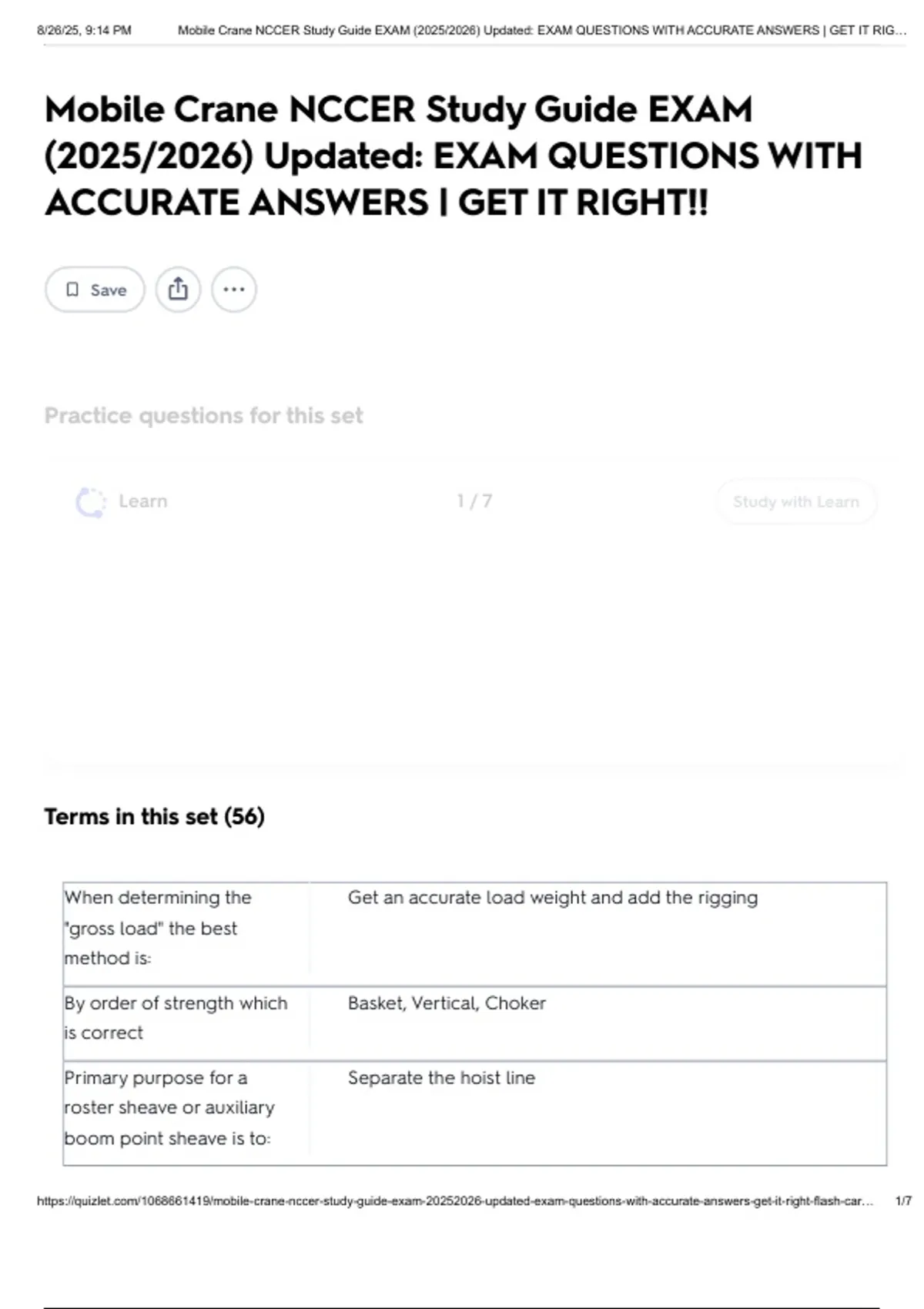 8/26/25, 9:14 PM Mobile Crane NCCER Study Guide EXAM (2025/2026) Updated: EXAM QUESTIONS WITH ACCURATE ANSWERS | GET IT RIG...

Mobile Crane NCCER Study Guide EXAM (2025/2026) Updated: EXAM QUESTIONS WITH ACCURATE ANSWERS | GET IT RIGHT!!

Save

Practice questions for this set

Learn 1 / 7 Study with Learn

Terms in this set (56)

| | |
|---|---|
| When determining the "gross load" the best method is: | Get an accurate load weight and add the rigging |
| By order of strength which is correct | Basket, Vertical, Choker |
| Primary purpose for a roster sheave or auxiliary boom point sheave is to: | Separate the hoist line |

https://quizlet.com/1068661419/mobile-crane-nccer-study-guide-exam-20252026-updated-exam-questions-with-accurate-answers-get-it-right-flash-car... 1/7